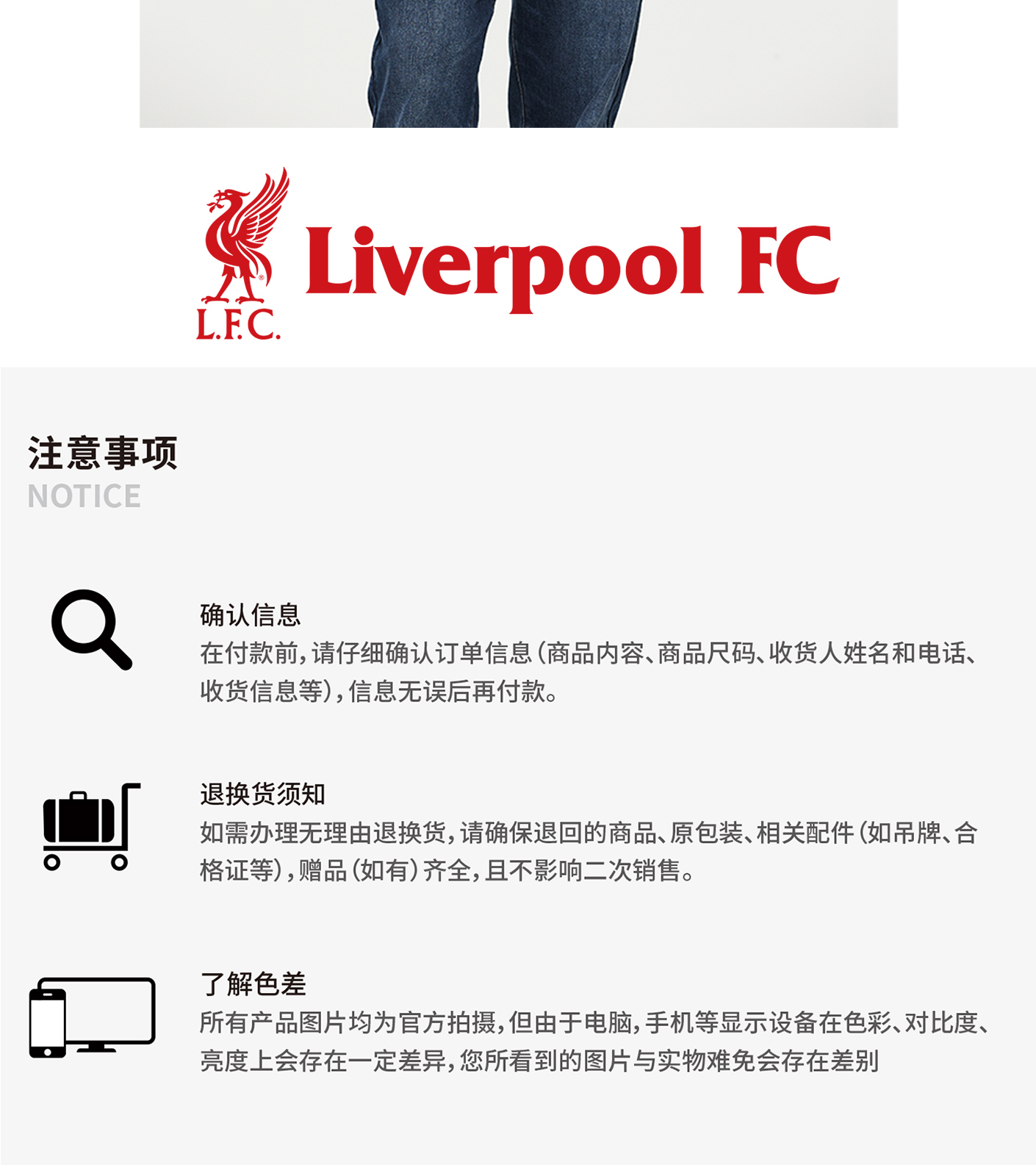 L.F.C.

Liverpool FC

注意事项
NOTICE

确认信息
在付款前，请仔细确认订单信息（商品内容、商品尺码、收货人姓名和电话、收货信息等），信息无误后再付款。

退换货须知
如需办理无理由退换货，请确保退回的商品、原包装、相关配件（如吊牌、合格证等），赠品（如有）齐全，且不影响二次销售。

了解色差
所有产品图片均为官方拍摄，但由于电脑，手机等显示设备在色彩、对比度、亮度上会存在一定差异，您所看到的图片与实物难免会存在差别